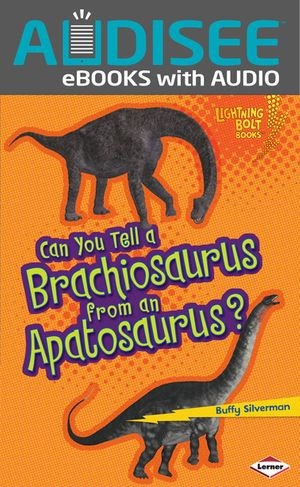 AUDISEE
eBOOKS with AUDIO

LIGHTNING BOLT BOOKS

Can You Tell a Brachiosaurus from an Apatosaurus?

Buffy Silverman

Lerner